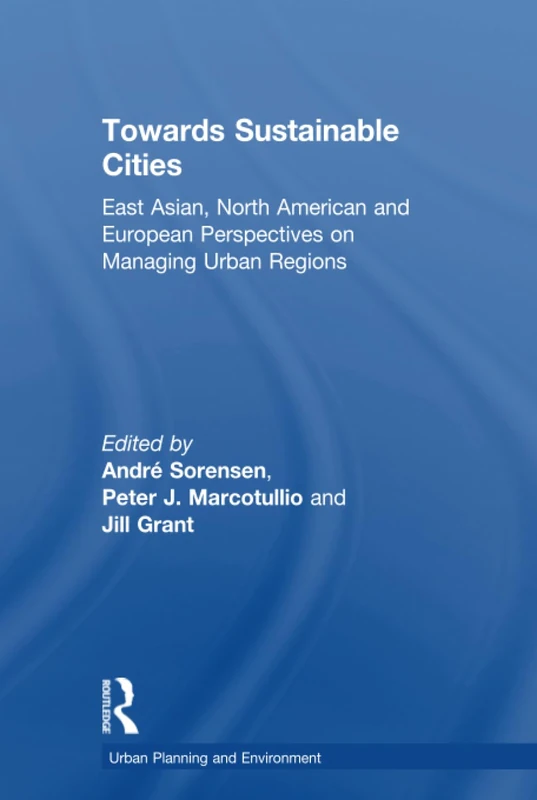 Towards Sustainable Cities

East Asian, North American and European Perspectives on Managing Urban Regions

Edited by
André Sorensen,
Peter J. Marcotullio and
Jill Grant

ROUTLEDGE

Urban Planning and Environment